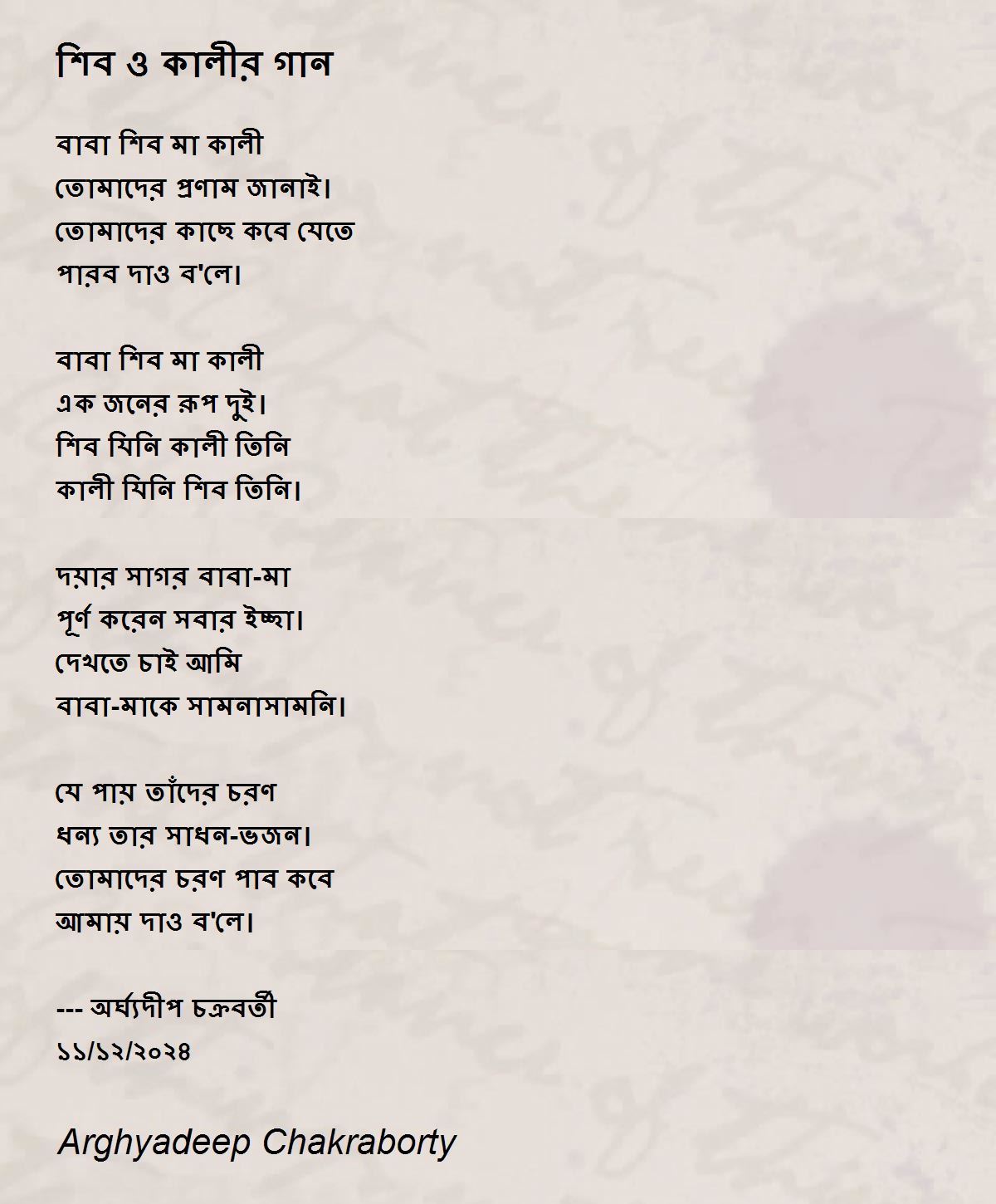 শিব ও কালীর গান

বাবা শিব মা কালী
তোমাদের প্রণাম জানাই।
তোমাদের কাছে কবে যেতে
পারব দাও ব'লে।

বাবা শিব মা কালী
এক জনের রূপ দুই।
শিব যিনি কালী তিনি
কালী যিনি শিব তিনি।

দয়ার সাগর বাবা-মা
পূর্ণ করেন সবার ইচ্ছা।
দেখতে চাই আমি
বাবা-মাকে সামনাসামনি।

যে পায় তাঁদের চরণ
ধন্য তার সাধন-ভজন।
তোমাদের চরণ পাব কবে
আমায় দাও ব'লে।

--- অর্ঘ্যদীপ চক্রবর্তী
১১/১২/২০২৪

Arghyadeep Chakraborty